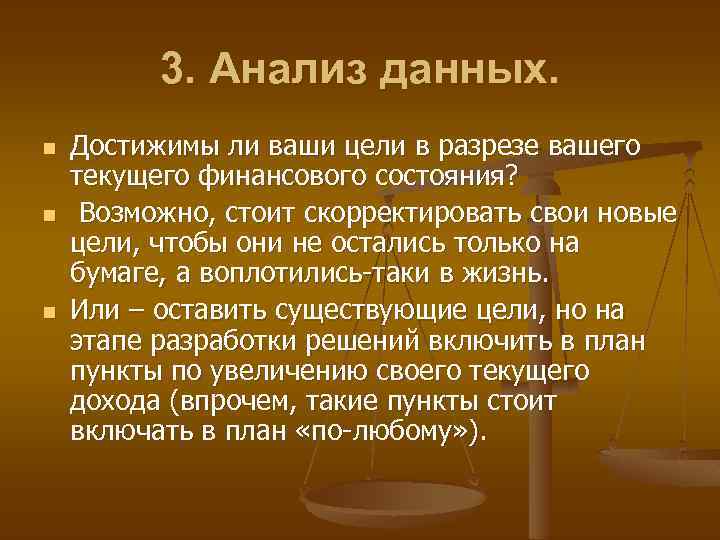 3. Анализ данных.

Достижимы ли ваши цели в разрезе вашего текущего финансового состояния?

Возможно, стоит скорректировать свои новые цели, чтобы они не остались только на бумаге, а воплотились-таки в жизнь.

Или – оставить существующие цели, но на этапе разработки решений включить в план пункты по увеличению своего текущего дохода (впрочем, такие пункты стоит включать в план «по-любому»).